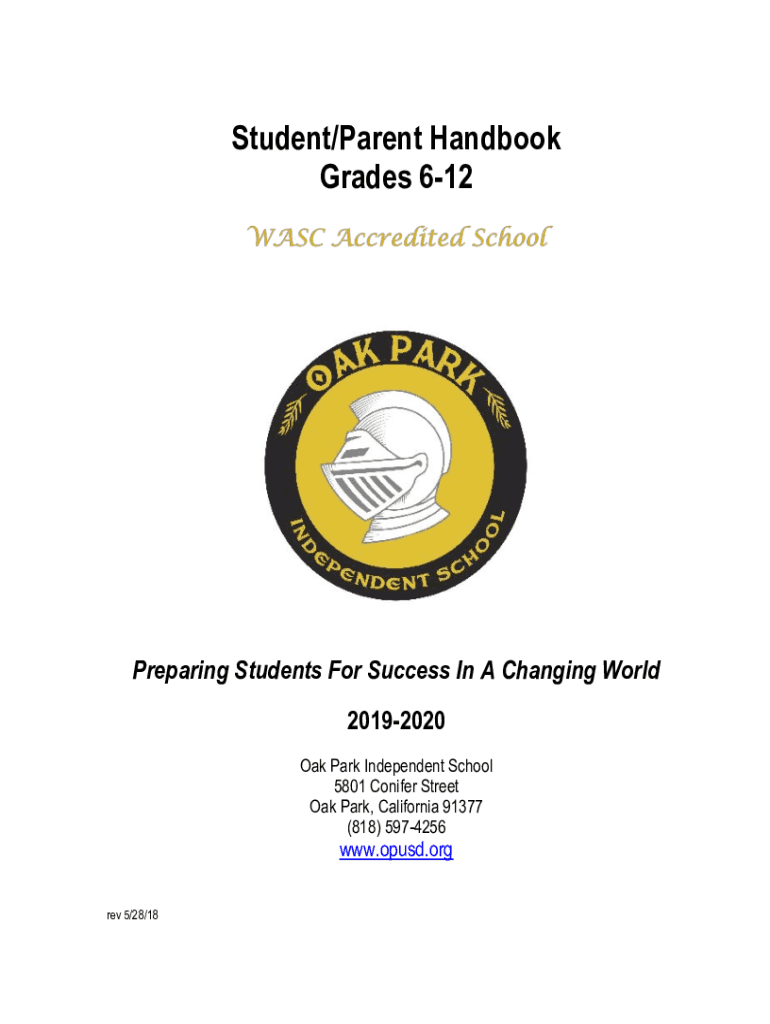 Student/Parent Handbook
Grades 6-12

WASC Accredited School

OAK PARK
INDEPENDENT SCHOOL

Preparing Students For Success In A Changing World

2019-2020

Oak Park Independent School
5801 Conifer Street
Oak Park, California 91377
(818) 597-4256
www.opusd.org

rev 5/28/18